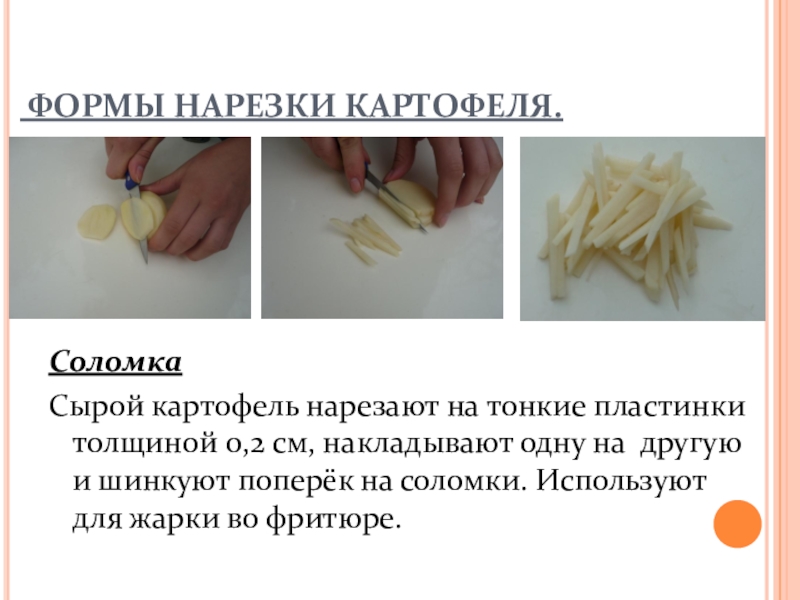 ФОРМЫ НАРЕЗКИ КАРТОФЕЛЯ.

Соломка

Сырой картофель нарезают на тонкие пластинки толщиной 0,2 см, накладывают одну на другую и шинкуют поперёк на соломки. Используют для жарки во фритюре.